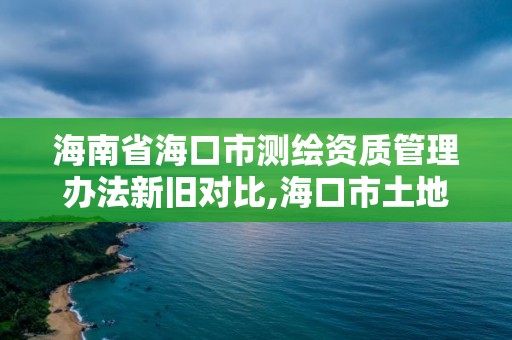 海南省海口市测绘资质管理办法新旧对比,海口市土地